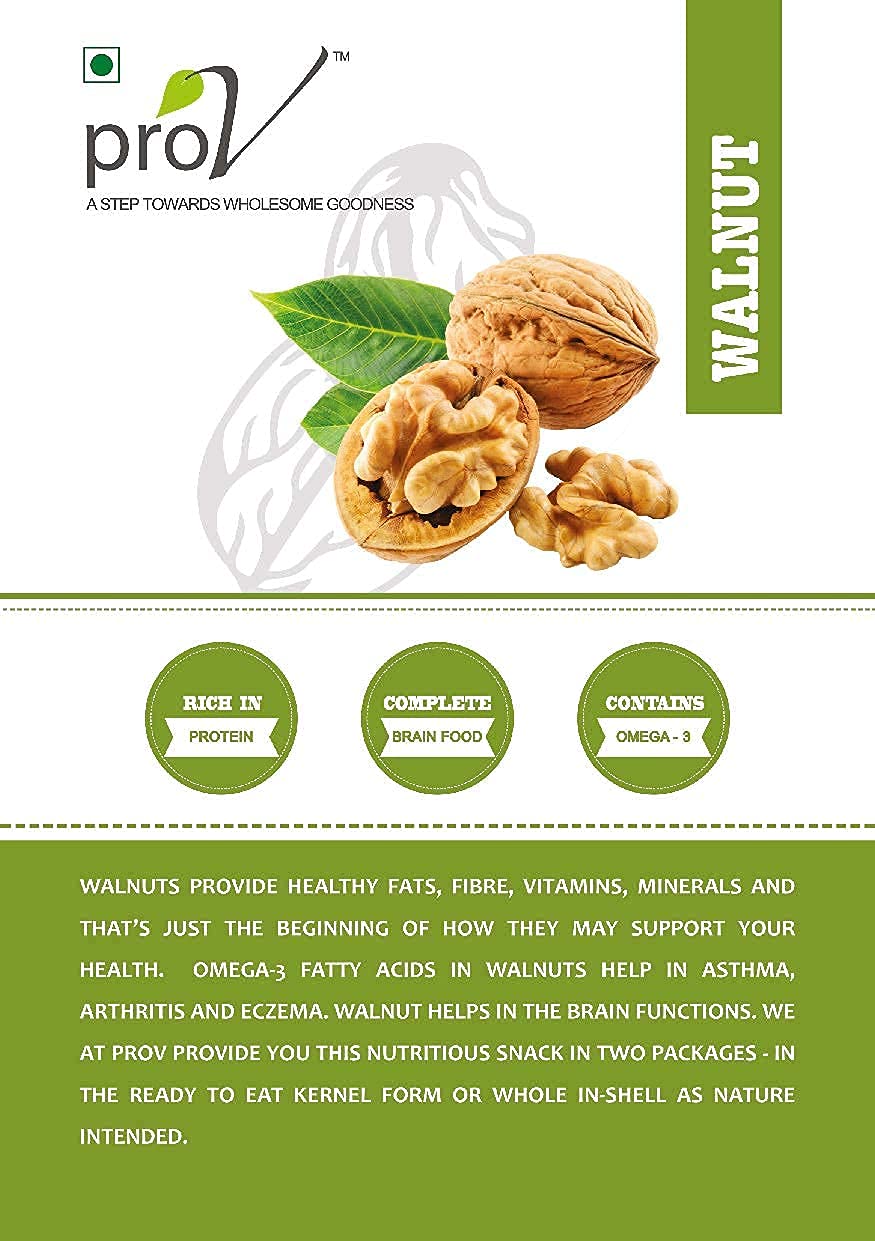 proV™

A STEP TOWARDS WHOLESOME GOODNESS

WALNUT

RICH IN
PROTEIN

COMPLETE
BRAIN FOOD

CONTAINS
OMEGA - 3

WALNUTS PROVIDE HEALTHY FATS, FIBRE, VITAMINS, MINERALS AND THAT'S JUST THE BEGINNING OF HOW THEY MAY SUPPORT YOUR HEALTH. OMEGA-3 FATTY ACIDS IN WALNUTS HELP IN ASTHMA, ARTHRITIS AND ECZEMA. WALNUT HELPS IN THE BRAIN FUNCTIONS. WE AT PROV PROVIDE YOU THIS NUTRITIOUS SNACK IN TWO PACKAGES - IN THE READY TO EAT KERNEL FORM OR WHOLE IN-SHELL AS NATURE INTENDED.